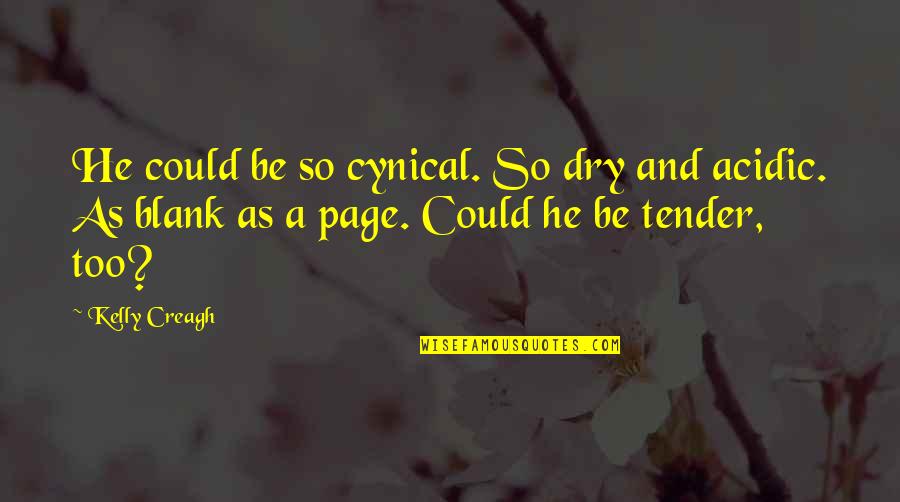 He could be so cynical. So dry and acidic. As blank as a page. Could he be tender, too?

~ Kelly Creagh

WISEFAMOUSQUOTES.COM